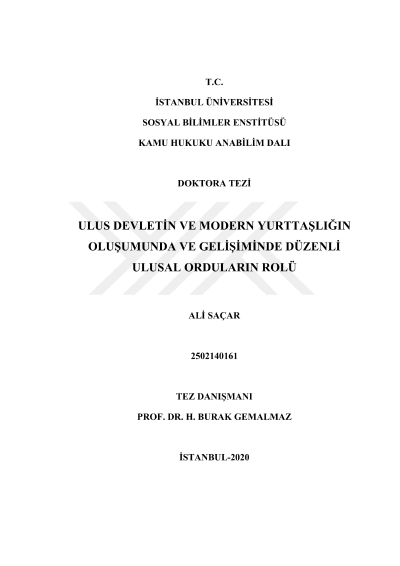 T.C.

İSTANBUL ÜNİVERSİTESİ

SOSYAL BİLİMLER ENSTİTÜSÜ

KAMU HUKUKU ANABİLİM DALI

DOKTORA TEZİ

ULUS DEVLETİN VE MODERN YURTTAŞLIĞIN OLUŞUMUNDA VE GELİŞİMİNDE DÜZENLİ ULUSAL ORDULARIN ROLÜ

ALİ SAÇAR

2502140161

TEZ DANIŞMANI

PROF. DR. H. BURAK GEMALMAZ

İSTANBUL-2020